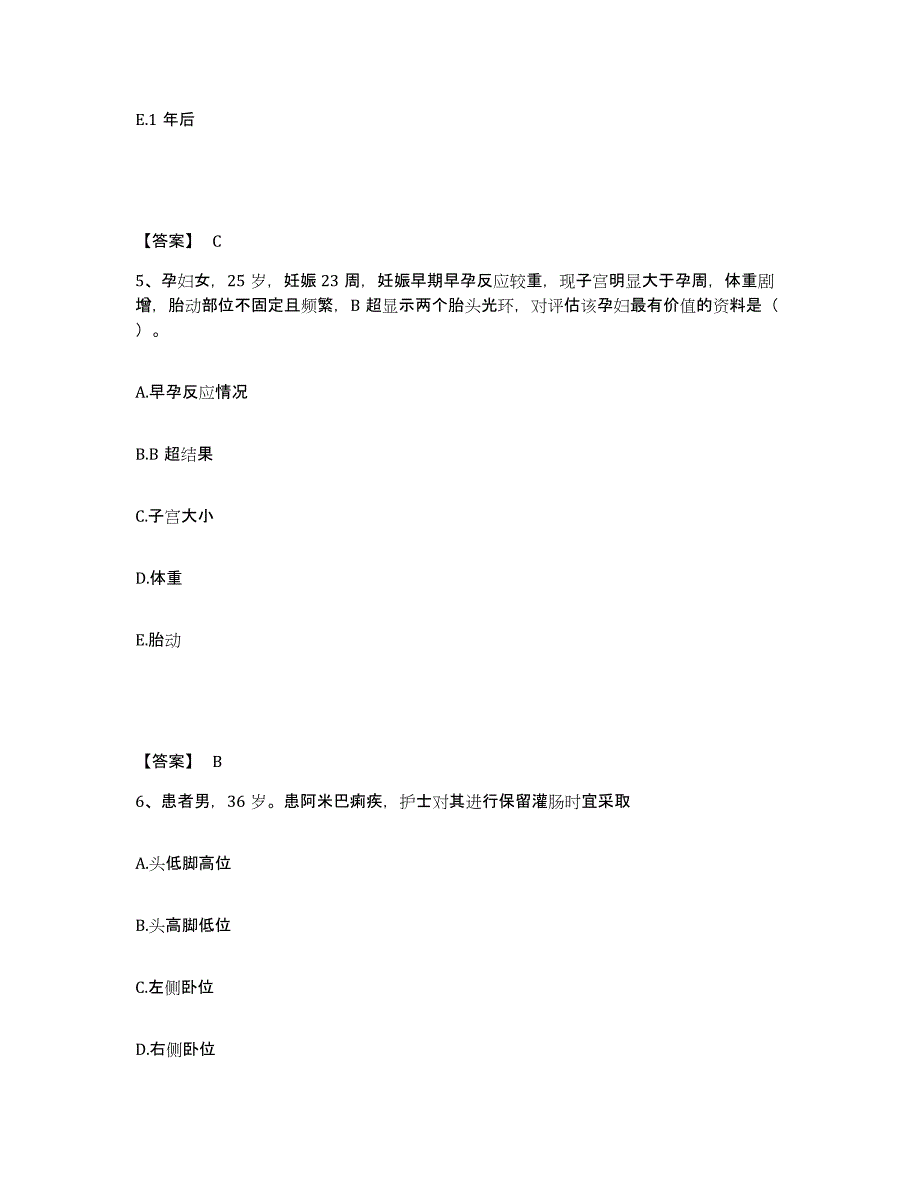 E.1 年后

【答案】 C

5、孕妇女，25 岁，妊娠 23 周，妊娠早期早孕反应较重，现子宫明显大于孕周，体重剧增，胎动部位不固定且频繁，B 超显示两个胎头光环，对评估该孕妇最有价值的资料是（ ）。

A.早孕反应情况

B.B 超结果

C.子宫大小

D.体重

E.胎动

【答案】 B

6、患者男，36 岁。患阿米巴痢疾，护士对其进行保留灌肠时宜采取

A.头低脚高位

B.头高脚低位

C.左侧卧位

D.右侧卧位